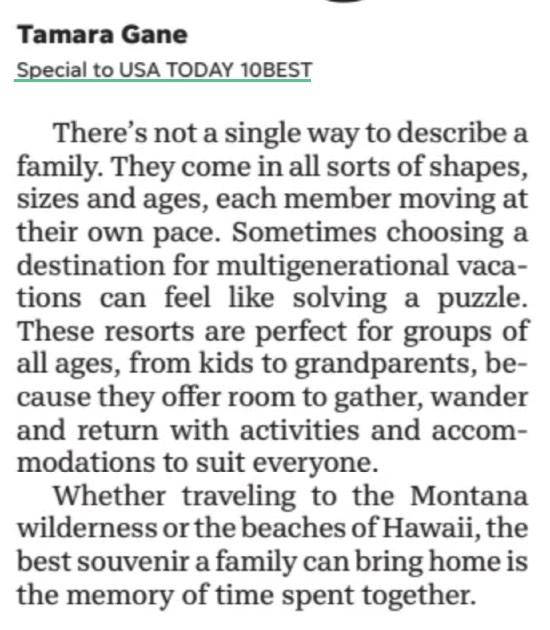 Tamara Gane
Special to USA TODAY 10BEST

There's not a single way to describe a family. They come in all sorts of shapes, sizes and ages, each member moving at their own pace. Sometimes choosing a destination for multigenerational vacations can feel like solving a puzzle. These resorts are perfect for groups of all ages, from kids to grandparents, because they offer room to gather, wander and return with activities and accommodations to suit everyone.

Whether traveling to the Montana wilderness or the beaches of Hawaii, the best souvenir a family can bring home is the memory of time spent together.